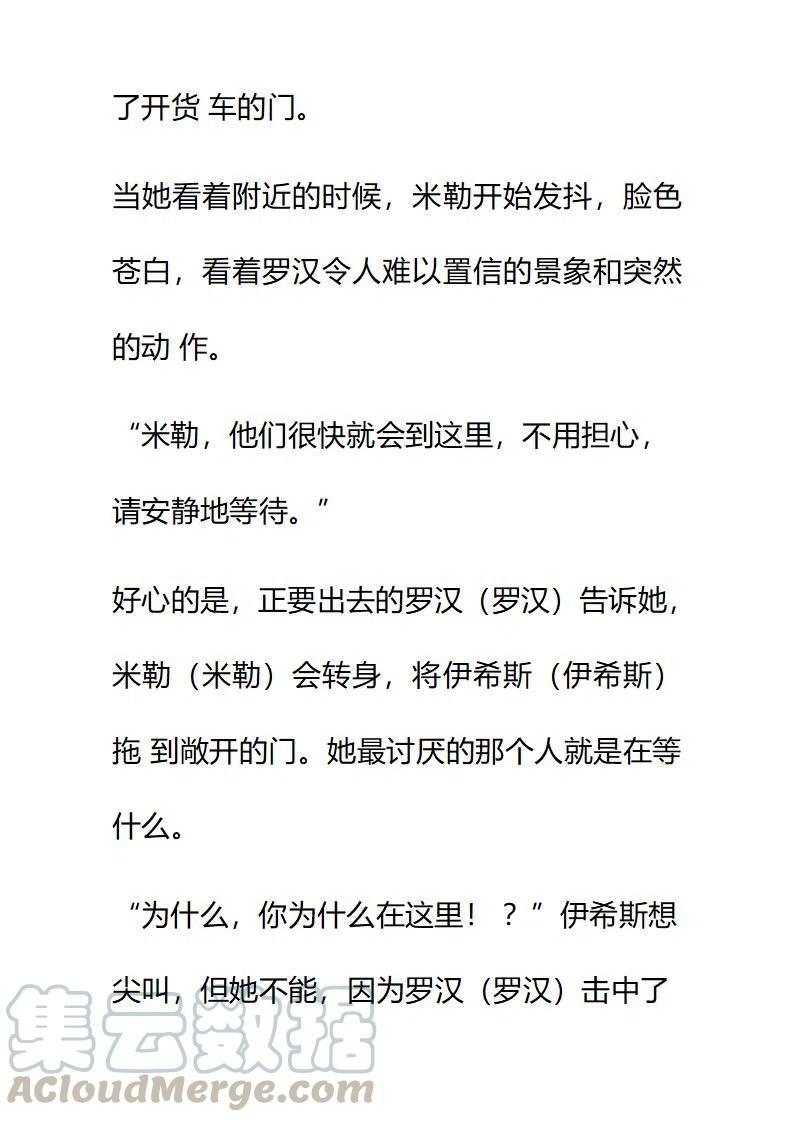 了开货 车的门。

当她看着附近的时候，米勒开始发抖，脸色苍白，看着罗汉令人难以置信的景象和突然的动 作。

“米勒，他们很快就会到这里，不用担心，请安静地等待。”

好心的是，正要出去的罗汉（罗汉）告诉她，米勒（米勒）会转身，将伊希斯（伊希斯）拖 到敞开的门。她最讨厌的那个人就是在等什么。

“为什么，你为什么在这里！？”伊希斯想尖叫，但她不能，因为罗汉（罗汉）击中了

集云数据
ACloudMerge.com